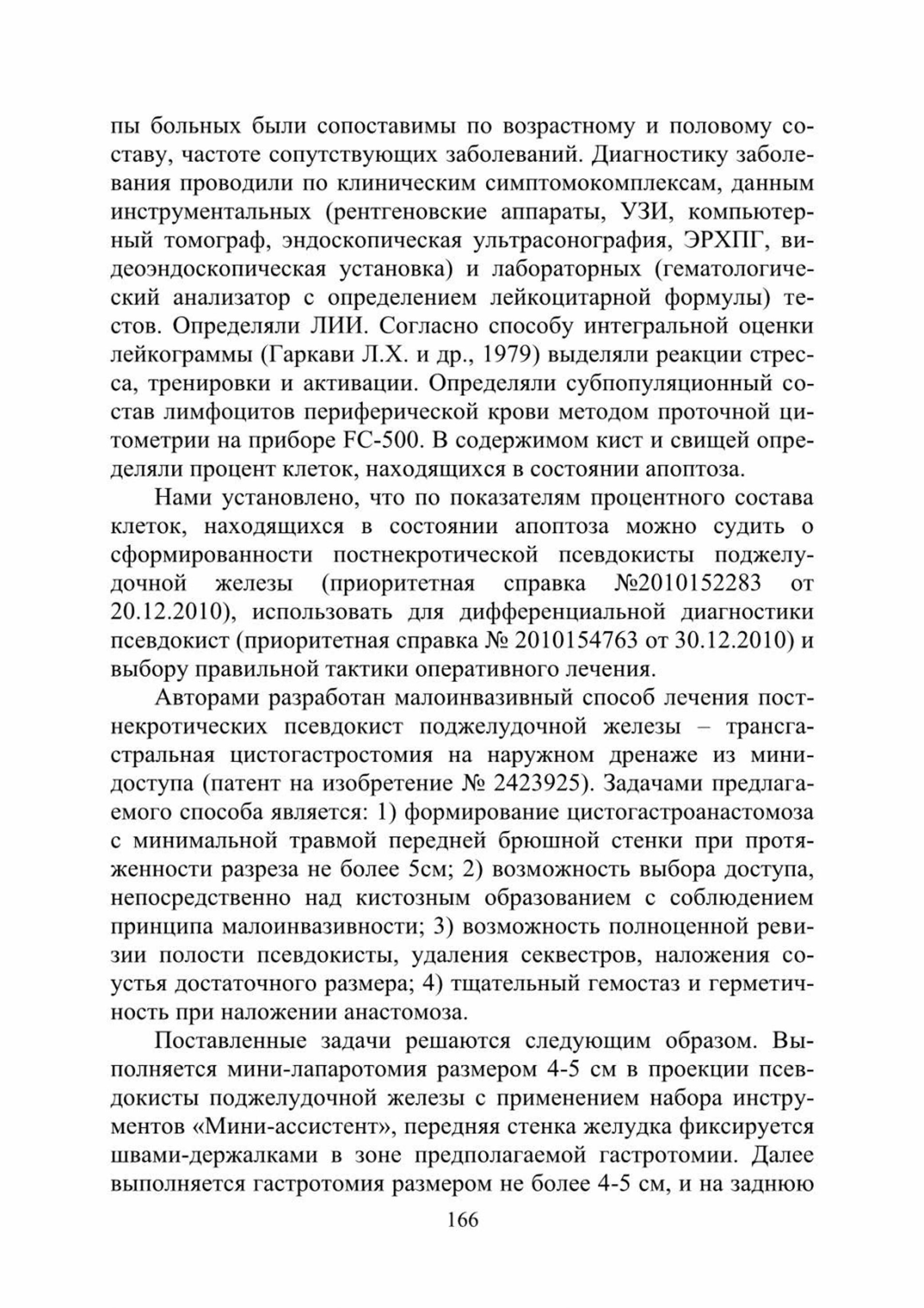 пы больных были сопоставимы по возрастному и половому составу, частоте сопутствующих заболеваний. Диагностику заболевания проводили по клиническим симптомокомплексам, данным инструментальных (рентгеновские аппараты, УЗИ, компьютерный томограф, эндоскопическая ультрасонография, ЭРХПГ, видеоэндоскопическая установка) и лабораторных (гематологический анализатор с определением лейкоцитарной формулы) тестов. Определяли ЛИИ. Согласно способу интегральной оценки лейкограммы (Гаркави Л.Х. и др., 1979) выделяли реакции стресса, тренировки и активации. Определяли субпопуляционный состав лимфоцитов периферической крови методом проточной цитометрии на приборе FC-500. В содержимом кист и свищей определяли процент клеток, находящихся в состоянии апоптоза.

Нами установлено, что по показателям процентного состава клеток, находящихся в состоянии апоптоза можно судить о сформированности постнекротической псевдокисты поджелудочной железы (приоритетная справка №2010152283 от 20.12.2010), использовать для дифференциальной диагностики псевдокист (приоритетная справка № 2010154763 от 30.12.2010) и выбору правильной тактики оперативного лечения.

Авторами разработан малоинвазивный способ лечения постнекротических псевдокист поджелудочной железы – трансгастральная цистогастростомия на наружном дренаже из минидоступа (патент на изобретение № 2423925). Задачами предлагаемого способа является: 1) формирование цистогастроанастомоза с минимальной травмой передней брюшной стенки при протяженности разреза не более 5см; 2) возможность выбора доступа, непосредственно над кистозным образованием с соблюдением принципа малоинвазивности; 3) возможность полноценной ревизии полости псевдокисты, удаления секвестров, наложения соустья достаточного размера; 4) тщательный гемостаз и герметичность при наложении анастомоза.

Поставленные задачи решаются следующим образом. Выполняется мини-лапаротомия размером 4-5 см в проекции псевдокисты поджелудочной железы с применением набора инструментов «Мини-ассистент», передняя стенка желудка фиксируется швами-держалками в зоне предполагаемой гастротомии. Далее выполняется гастротомия размером не более 4-5 см, и на заднюю

166